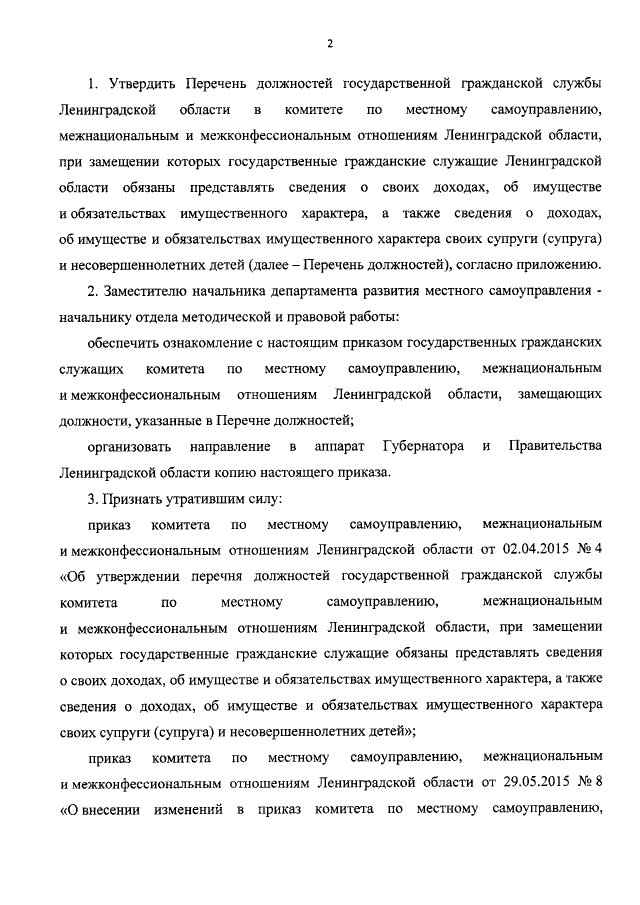 2

1. Утвердить Перечень должностей государственной гражданской службы Ленинградской области в комитете по местному самоуправлению, межнациональным и межконфессиональным отношениям Ленинградской области, при замещении которых государственные гражданские служащие Ленинградской области обязаны представлять сведения о своих доходах, об имуществе и обязательствах имущественного характера, а также сведения о доходах, об имуществе и обязательствах имущественного характера своих супруги (супруга) и несовершеннолетних детей (далее – Перечень должностей), согласно приложению.

2. Заместителю начальника департамента развития местного самоуправления - начальнику отдела методической и правовой работы:

обеспечить ознакомление с настоящим приказом государственных гражданских служащих комитета по местному самоуправлению, межнациональным и межконфессиональным отношениям Ленинградской области, замещающих должности, указанные в Перечне должностей;

организовать направление в аппарат Губернатора и Правительства Ленинградской области копию настоящего приказа.

3. Признать утратившим силу:

приказ комитета по местному самоуправлению, межнациональным и межконфессиональным отношениям Ленинградской области от 02.04.2015 № 4 «Об утверждении перечня должностей государственной гражданской службы комитета по местному самоуправлению, межнациональным и межконфессиональным отношениям Ленинградской области, при замещении которых государственные гражданские служащие обязаны представлять сведения о своих доходах, об имуществе и обязательствах имущественного характера, а также сведения о доходах, об имуществе и обязательствах имущественного характера своих супруги (супруга) и несовершеннолетних детей»;

приказ комитета по местному самоуправлению, межнациональным и межконфессиональным отношениям Ленинградской области от 29.05.2015 № 8 «О внесении изменений в приказ комитета по местному самоуправлению,